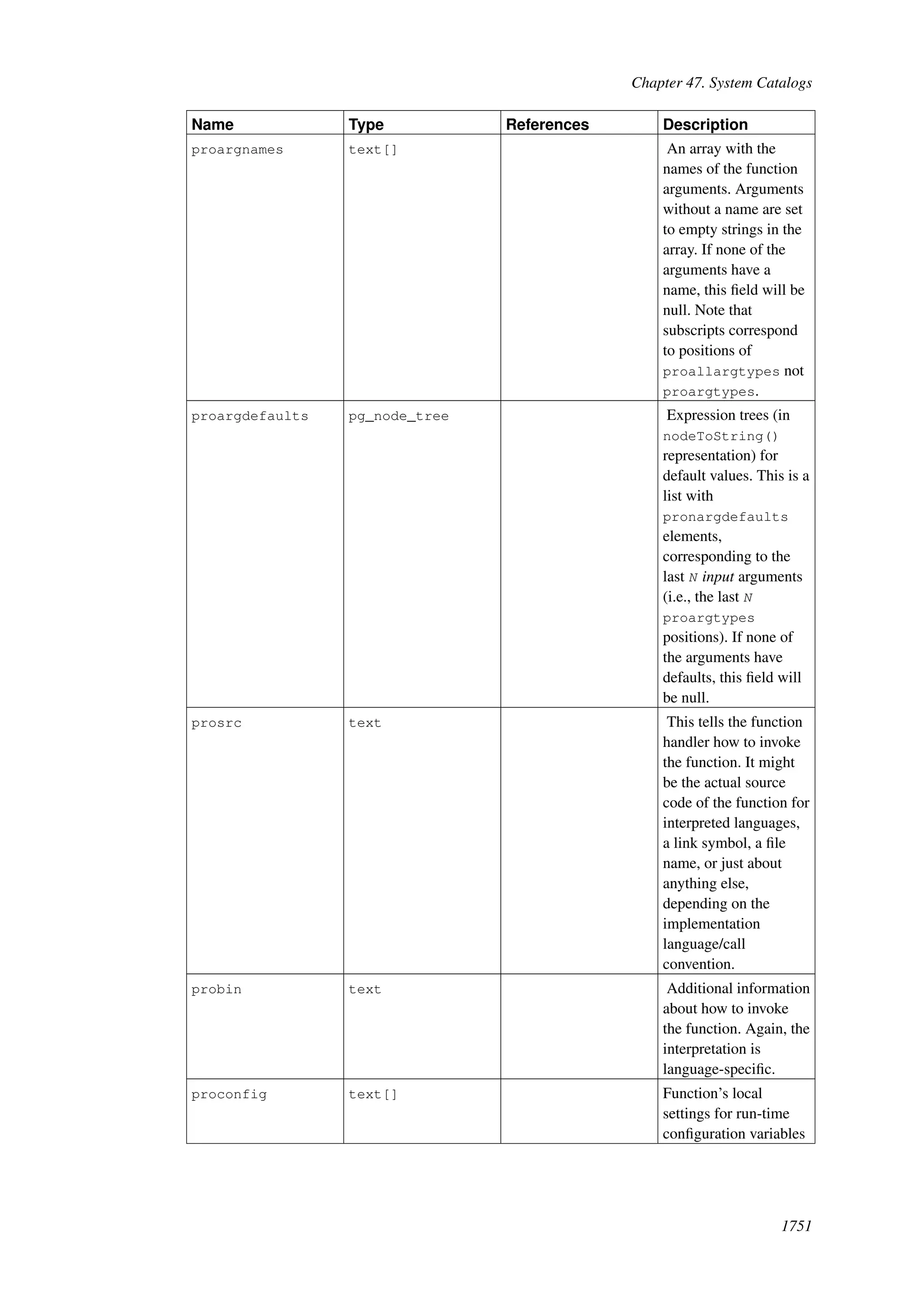 Chapter 47. System Catalogs

| Name | Type | References | Description |
|---|---|---|---|
| proargnames | text[] | | An array with the names of the function arguments. Arguments without a name are set to empty strings in the array. If none of the arguments have a name, this field will be null. Note that subscripts correspond to positions of proallargtypes not proargtypes. |
| proargdefaults | pg_node_tree | | Expression trees (in nodeToString() representation) for default values. This is a list with pronargdefaults elements, corresponding to the last N input arguments (i.e., the last N proargtypes positions). If none of the arguments have defaults, this field will be null. |
| prosrc | text | | This tells the function handler how to invoke the function. It might be the actual source code of the function for interpreted languages, a link symbol, a file name, or just about anything else, depending on the implementation language/call convention. |
| probin | text | | Additional information about how to invoke the function. Again, the interpretation is language-specific. |
| proconfig | text[] | | Function's local settings for run-time configuration variables |

1751